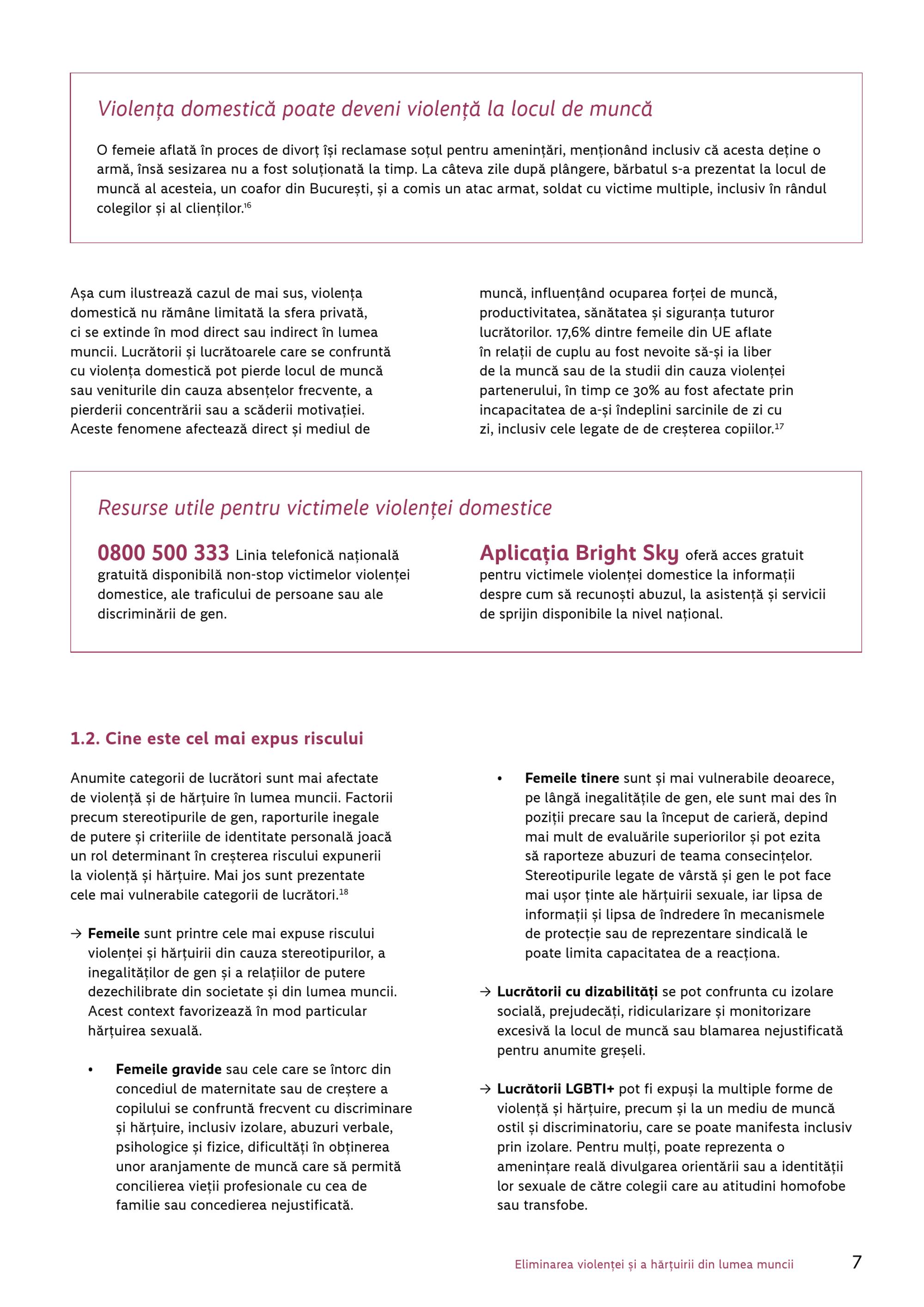 Violența domestică poate deveni violență la locul de muncă

O femeie aflată în proces de divorț își reclamase soțul pentru amenințări, menționând inclusiv că acesta deține o armă, însă sesizarea nu a fost soluționată la timp. La câteva zile după plângere, bărbatul s-a prezentat la locul de muncă al acesteia, un coafor din București, și a comis un atac armat, soldat cu victime multiple, inclusiv în rândul colegilor și al clienților.$^{16}$

Așa cum ilustrează cazul de mai sus, violența domestică nu rămâne limitată la sfera privată, ci se extinde în mod direct sau indirect în lumea muncii. Lucrătorii și lucrătoarele care se confruntă cu violența domestică pot pierde locul de muncă sau veniturile din cauza absențelor frecvente, a pierderii concentrării sau a scăderii motivației. Aceste fenomene afectează direct și mediul de muncă, influențând ocuparea forței de muncă, productivitatea, sănătatea și siguranța tuturor lucrătorilor. 17,6% dintre femeile din UE aflate în relații de cuplu au fost nevoite să-și ia liber de la muncă sau de la studii din cauza violenței partenerului, în timp ce 30% au fost afectate prin incapacitatea de a-și îndeplini sarcinile de zi cu zi, inclusiv cele legate de de creșterea copiilor.$^{17}$

Resurse utile pentru victimele violenței domestice

0800 500 333 Linia telefonică națională gratuită disponibilă non-stop victimelor violenței domestice, ale traficului de persoane sau ale discriminării de gen.

Aplicația Bright Sky oferă acces gratuit pentru victimele violenței domestice la informații despre cum să recunoști abuzul, la asistență și servicii de sprijin disponibile la nivel național.

1.2. Cine este cel mai expus riscului

Anumite categorii de lucrători sunt mai afectate de violență și de hărțuire în lumea muncii. Factorii precum stereotipurile de gen, raporturile inegale de putere și criteriile de identitate personală joacă un rol determinant în creșterea riscului expunerii la violență și hărțuire. Mai jos sunt prezentate cele mai vulnerabile categorii de lucrători.$^{18}$

→ Femeile sunt printre cele mai expuse riscului violenței și hărțuirii din cauza stereotipurilor, a inegalităților de gen și a relațiilor de putere dezechilibrate din societate și din lumea muncii. Acest context favorizează în mod particular hărțuirea sexuală.

• Femeile gravide sau cele care se întorc din concediul de maternitate sau de creștere a copilului se confruntă frecvent cu discriminare și hărțuire, inclusiv izolare, abuzuri verbale, psihologice și fizice, dificultăți în obținerea unor aranjamente de muncă care să permită concilierea vieții profesionale cu cea de familie sau concedierea nejustificată.

• Femeile tinere sunt și mai vulnerabile deoarece, pe lângă inegalitățile de gen, ele sunt mai des în poziții precare sau la început de carieră, depind mai mult de evaluările superiorilor și pot ezita să raporteze abuzuri de teama consecințelor. Stereotipurile legate de vârstă și gen le pot face mai ușor ținte ale hărțuirii sexuale, iar lipsa de informații și lipsa de îndredere în mecanismele de protecție sau de reprezentare sindicală le poate limita capacitatea de a reacționa.

→ Lucrătorii cu dizabilități se pot confrunta cu izolare socială, prejudecăți, ridicularizare și monitorizare excesivă la locul de muncă sau blamarea nejustificată pentru anumite greșeli.

→ Lucrătorii LGBTI+ pot fi expuși la multiple forme de violență și hărțuire, precum și la un mediu de muncă ostil și discriminatoriu, care se poate manifesta inclusiv prin izolare. Pentru mulți, poate reprezenta o amenințare reală divulgarea orientării sau a identității lor sexuale de către colegii care au atitudini homofobe sau transfobe.

Eliminarea violenței și a hărțuirii din lumea muncii 7